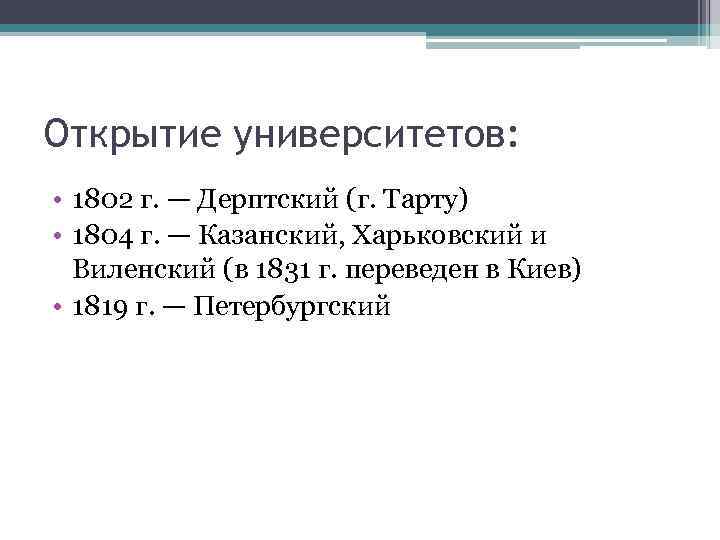 Открытие университетов:

• 1802 г. — Дерптский (г. Тарту)
• 1804 г. — Казанский, Харьковский и Виленский (в 1831 г. переведен в Киев)
• 1819 г. — Петербургский